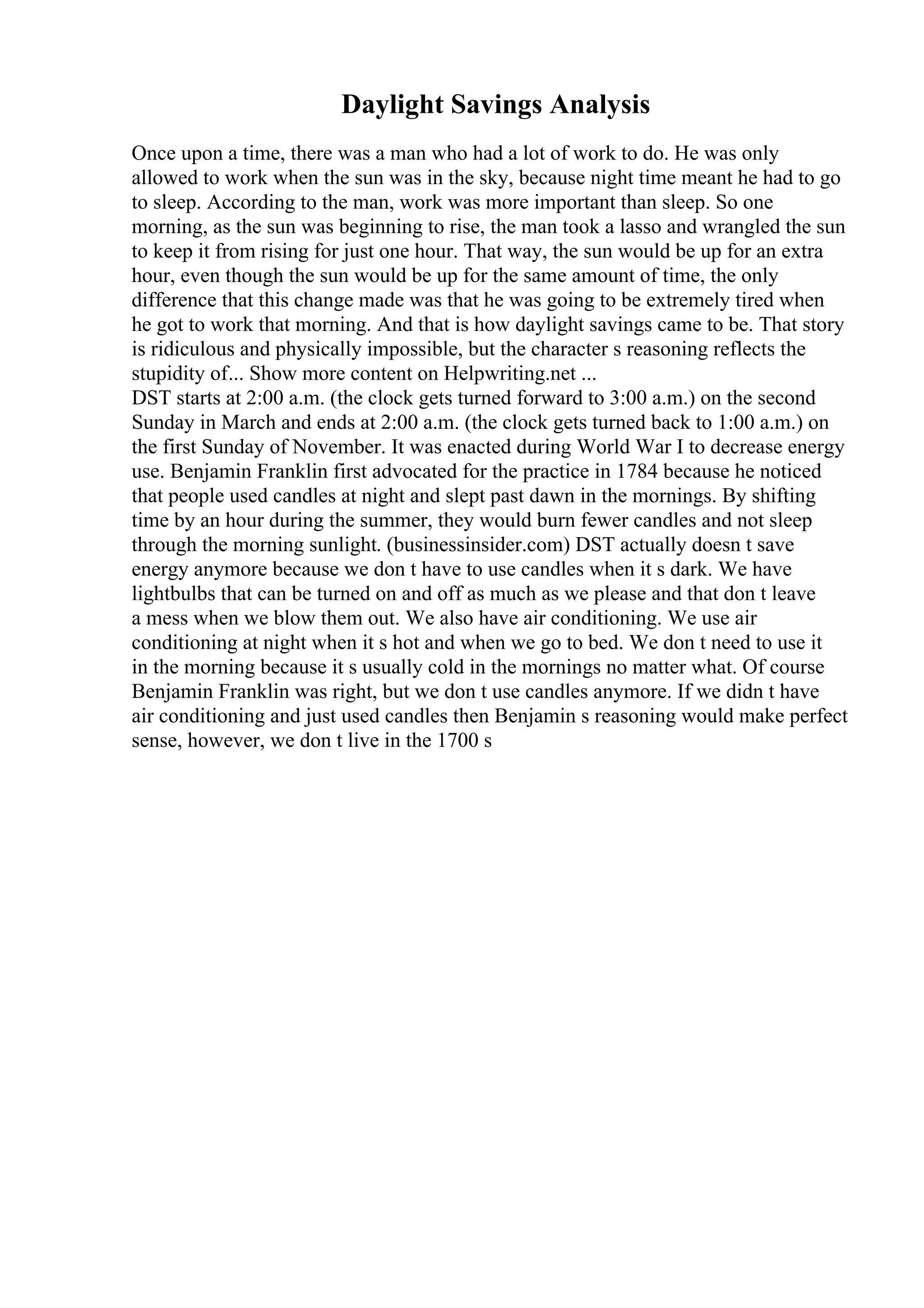 Daylight Savings Analysis

Once upon a time, there was a man who had a lot of work to do. He was only allowed to work when the sun was in the sky, because night time meant he had to go to sleep. According to the man, work was more important than sleep. So one morning, as the sun was beginning to rise, the man took a lasso and wrangled the sun to keep it from rising for just one hour. That way, the sun would be up for an extra hour, even though the sun would be up for the same amount of time, the only difference that this change made was that he was going to be extremely tired when he got to work that morning. And that is how daylight savings came to be. That story is ridiculous and physically impossible, but the character s reasoning reflects the stupidity of... Show more content on Helpwriting.net ...
DST starts at 2:00 a.m. (the clock gets turned forward to 3:00 a.m.) on the second Sunday in March and ends at 2:00 a.m. (the clock gets turned back to 1:00 a.m.) on the first Sunday of November. It was enacted during World War I to decrease energy use. Benjamin Franklin first advocated for the practice in 1784 because he noticed that people used candles at night and slept past dawn in the mornings. By shifting time by an hour during the summer, they would burn fewer candles and not sleep through the morning sunlight. (businessinsider.com) DST actually doesn t save energy anymore because we don t have to use candles when it s dark. We have lightbulbs that can be turned on and off as much as we please and that don t leave a mess when we blow them out. We also have air conditioning. We use air conditioning at night when it s hot and when we go to bed. We don t need to use it in the morning because it s usually cold in the mornings no matter what. Of course Benjamin Franklin was right, but we don t use candles anymore. If we didn t have air conditioning and just used candles then Benjamin s reasoning would make perfect sense, however, we don t live in the 1700 s